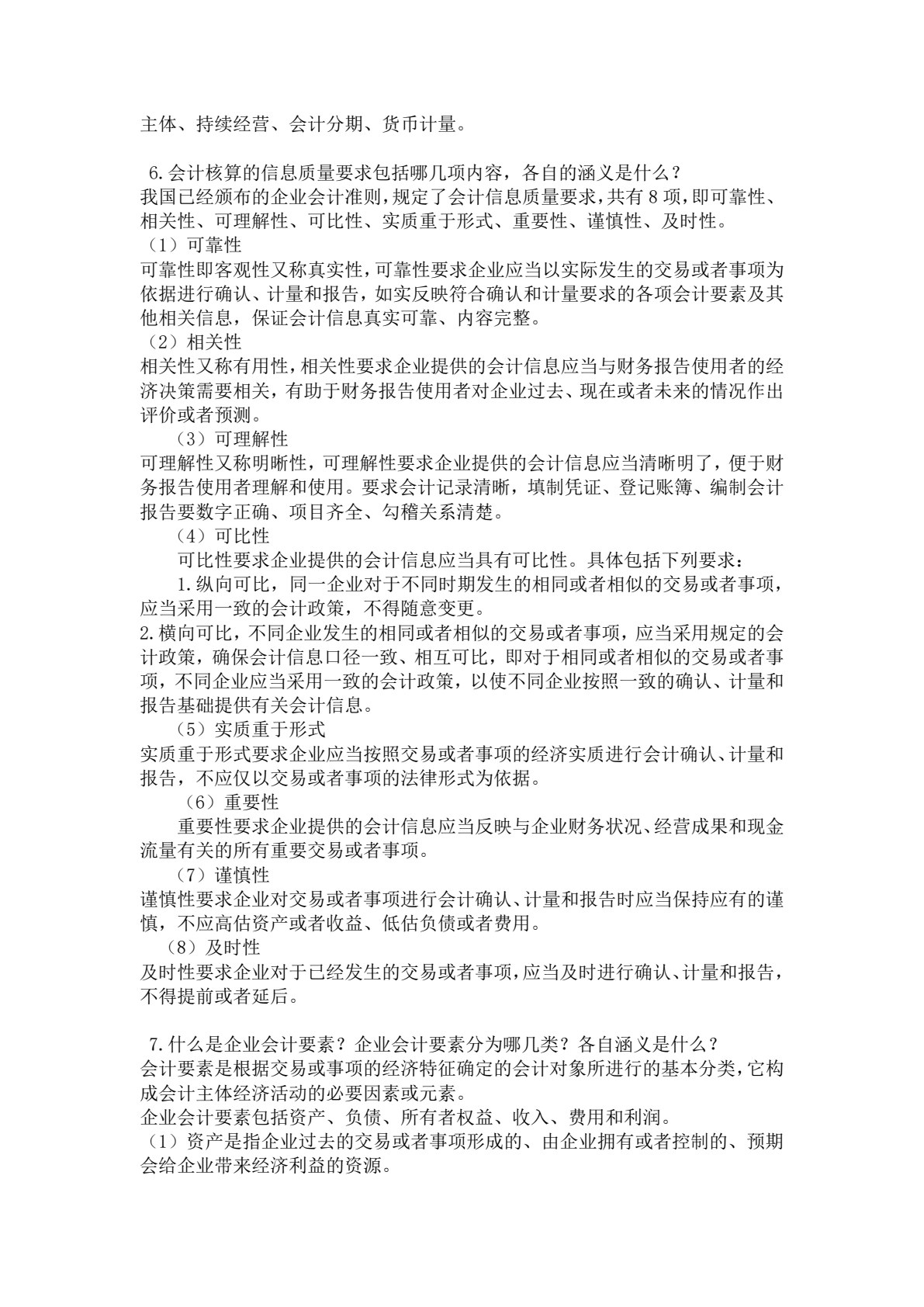 主体、持续经营、会计分期、货币计量。

6.会计核算的信息质量要求包括哪几项内容，各自的涵义是什么？

我国已经颁布的企业会计准则，规定了会计信息质量要求，共有8项，即可靠性、相关性、可理解性、可比性、实质重于形式、重要性、谨慎性、及时性。

（1）可靠性

可靠性即客观性又称真实性，可靠性要求企业应当以实际发生的交易或者事项为依据进行确认、计量和报告，如实反映符合确认和计量要求的各项会计要素及其他相关信息，保证会计信息真实可靠、内容完整。

（2）相关性

相关性又称有用性，相关性要求企业提供的会计信息应当与财务报告使用者的经济决策需要相关，有助于财务报告使用者对企业过去、现在或者未来的情况作出评价或者预测。

（3）可理解性

可理解性又称明晰性，可理解性要求企业提供的会计信息应当清晰明了，便于财务报告使用者理解和使用。要求会计记录清晰，填制凭证、登记账簿、编制会计报告要数字正确、项目齐全、勾稽关系清楚。

（4）可比性

可比性要求企业提供的会计信息应当具有可比性。具体包括下列要求：

1.纵向可比，同一企业对于不同时期发生的相同或者相似的交易或者事项，应当采用一致的会计政策，不得随意变更。

2.横向可比，不同企业发生的相同或者相似的交易或者事项，应当采用规定的会计政策，确保会计信息口径一致、相互可比，即对于相同或者相似的交易或者事项，不同企业应当采用一致的会计政策，以使不同企业按照一致的确认、计量和报告基础提供有关会计信息。

（5）实质重于形式

实质重于形式要求企业应当按照交易或者事项的经济实质进行会计确认、计量和报告，不应仅以交易或者事项的法律形式为依据。

（6）重要性

重要性要求企业提供的会计信息应当反映与企业财务状况、经营成果和现金流量有关的所有重要交易或者事项。

（7）谨慎性

谨慎性要求企业对交易或者事项进行会计确认、计量和报告时应当保持应有的谨慎，不应高估资产或者收益、低估负债或者费用。

（8）及时性

及时性要求企业对于已经发生的交易或者事项，应当及时进行确认、计量和报告，不得提前或者延后。

7.什么是企业会计要素？企业会计要素分为哪几类？各自涵义是什么？

会计要素是根据交易或事项的经济特征确定的会计对象所进行的基本分类，它构成会计主体经济活动的必要因素或元素。

企业会计要素包括资产、负债、所有者权益、收入、费用和利润。

（1）资产是指企业过去的交易或者事项形成的、由企业拥有或者控制的、预期会给企业带来经济利益的资源。